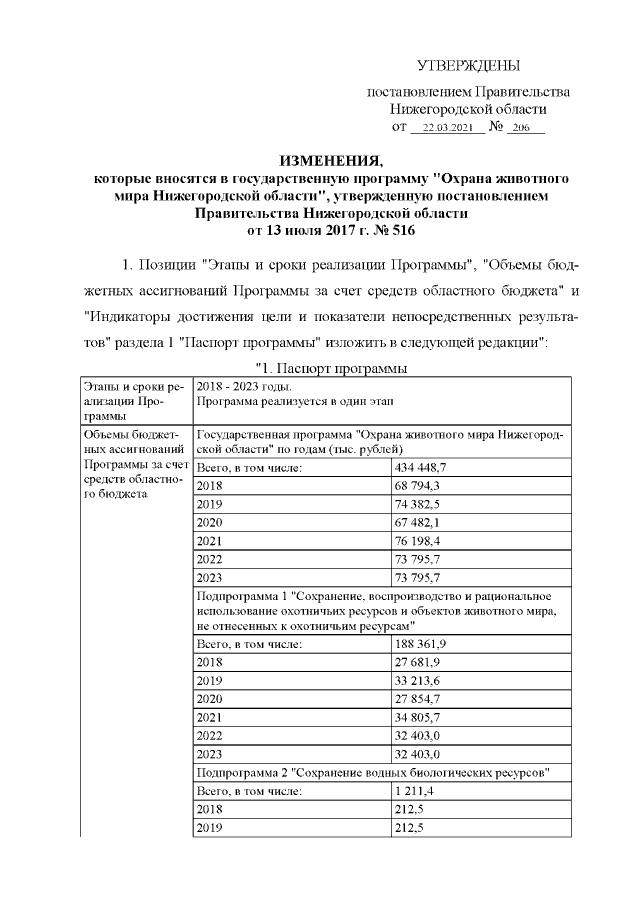 УТВЕРЖДЕНЫ

постановлением Правительства Нижегородской области
от 22.03.2021 № 206

ИЗМЕНЕНИЯ,
которые вносятся в государственную программу "Охрана животного мира Нижегородской области", утвержденную постановлением Правительства Нижегородской области
от 13 июля 2017 г. № 516

1. Позиции "Этапы и сроки реализации Программы", "Объемы бюджетных ассигнований Программы за счет средств областного бюджета" и "Индикаторы достижения цели и показатели непосредственных результатов" раздела 1 "Паспорт программы" изложить в следующей редакции":

"1. Паспорт программы

| Этапы и сроки реализации Программы | 2018 - 2023 годы. Программа реализуется в один этап | |
|---|---|---|
| Объемы бюджетных ассигнований Программы за счет средств областного бюджета | Государственная программа "Охрана животного мира Нижегородской области" по годам (тыс. рублей) | |
| | Всего, в том числе: | 434 448,7 |
| | 2018 | 68 794,3 |
| | 2019 | 74 382,5 |
| | 2020 | 67 482,1 |
| | 2021 | 76 198,4 |
| | 2022 | 73 795,7 |
| | 2023 | 73 795,7 |
| | Подпрограмма 1 "Сохранение, воспроизводство и рациональное использование охотничьих ресурсов и объектов животного мира, не отнесенных к охотничьим ресурсам" | |
| | Всего, в том числе: | 188 361,9 |
| | 2018 | 27 681,9 |
| | 2019 | 33 213,6 |
| | 2020 | 27 854,7 |
| | 2021 | 34 805,7 |
| | 2022 | 32 403,0 |
| | 2023 | 32 403,0 |
| | Подпрограмма 2 "Сохранение водных биологических ресурсов" | |
| | Всего, в том числе: | 1 211,4 |
| | 2018 | 212,5 |
| | 2019 | 212,5 |